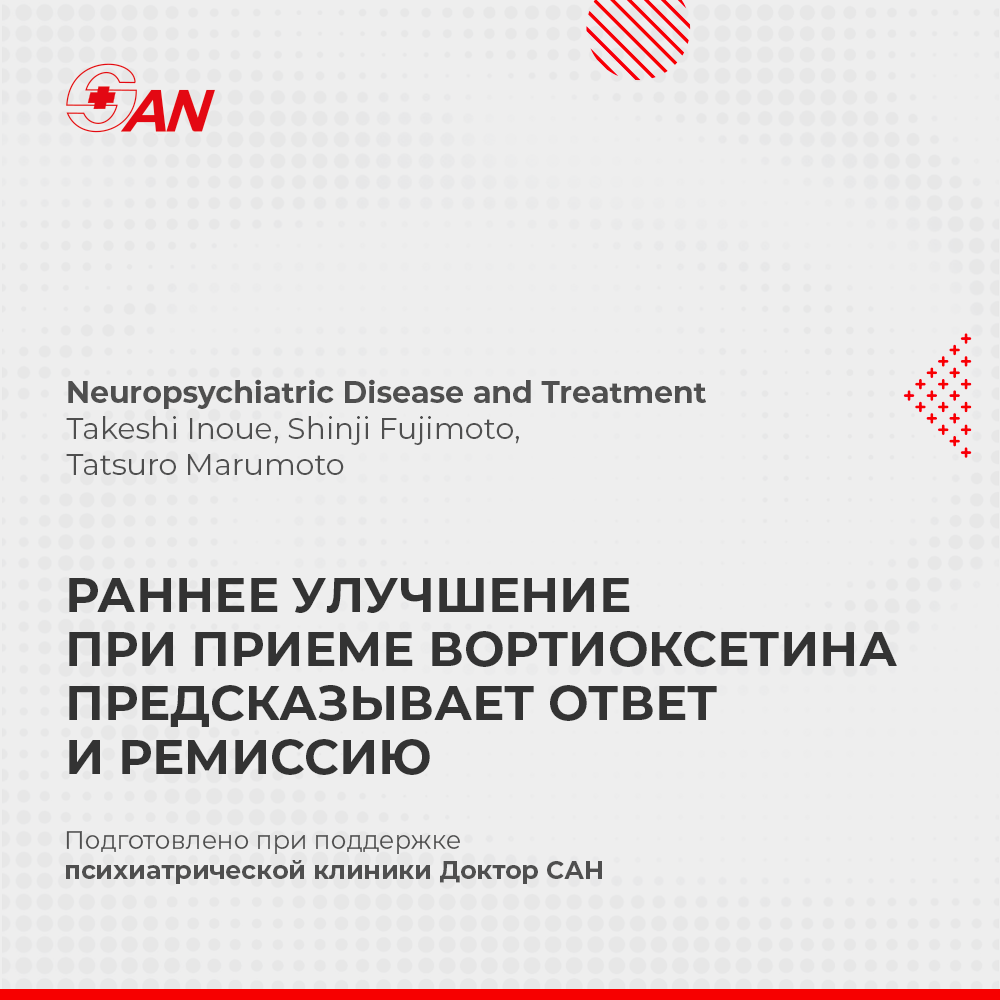 SAN

Neuropsychiatric Disease and Treatment
Takeshi Inoue, Shinji Fujimoto,
Tatsuro Marumoto

РАННЕЕ УЛУЧШЕНИЕ
ПРИ ПРИЕМЕ ВОРТИОКСЕТИНА
ПРЕДСКАЗЫВАЕТ ОТВЕТ
И РЕМИССИЮ

Подготовлено при поддержке психиатрической клиники Доктор САН